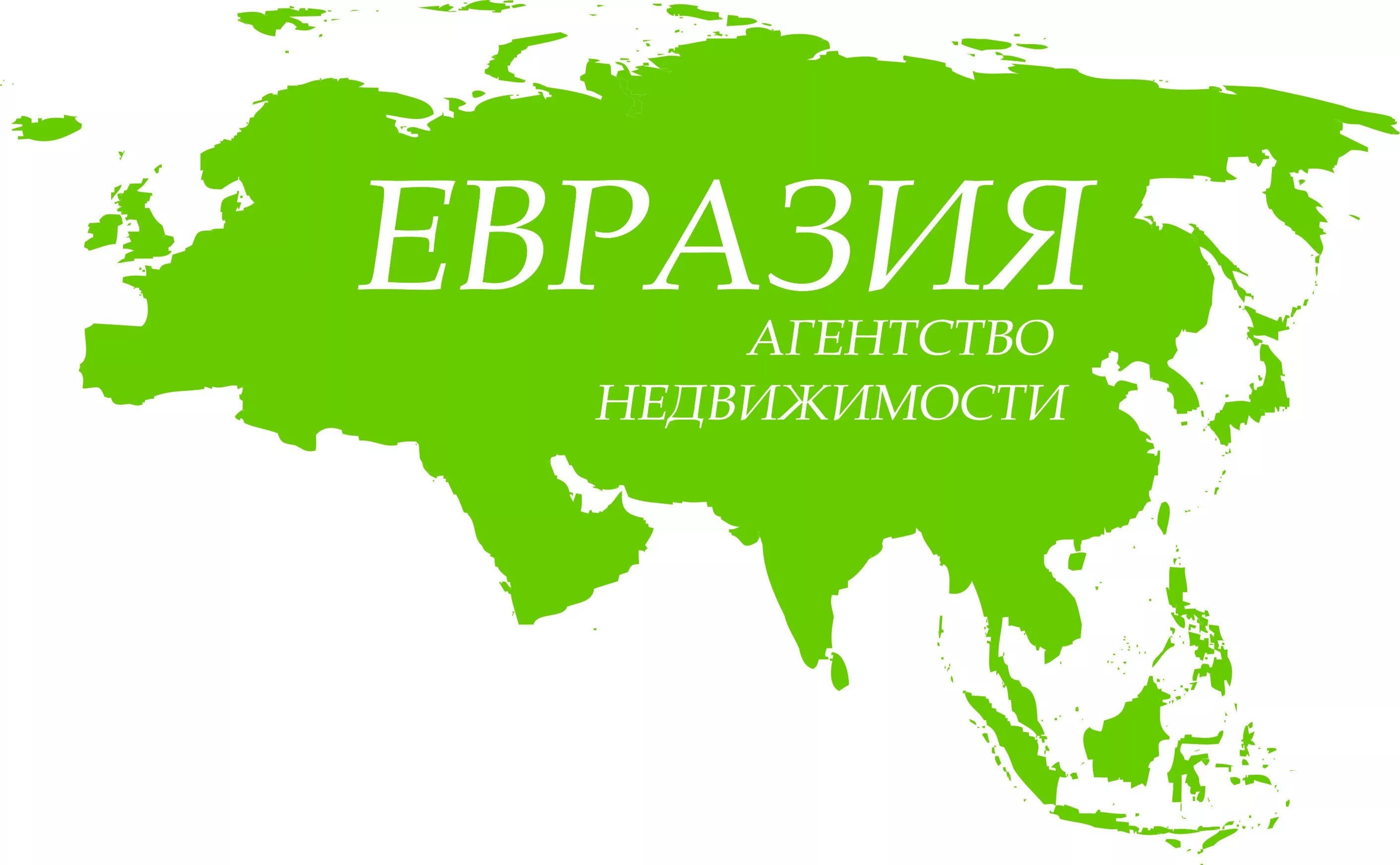 ЕВРАЗИЯ
АГЕНТСТВО
НЕДВИЖИМОСТИ